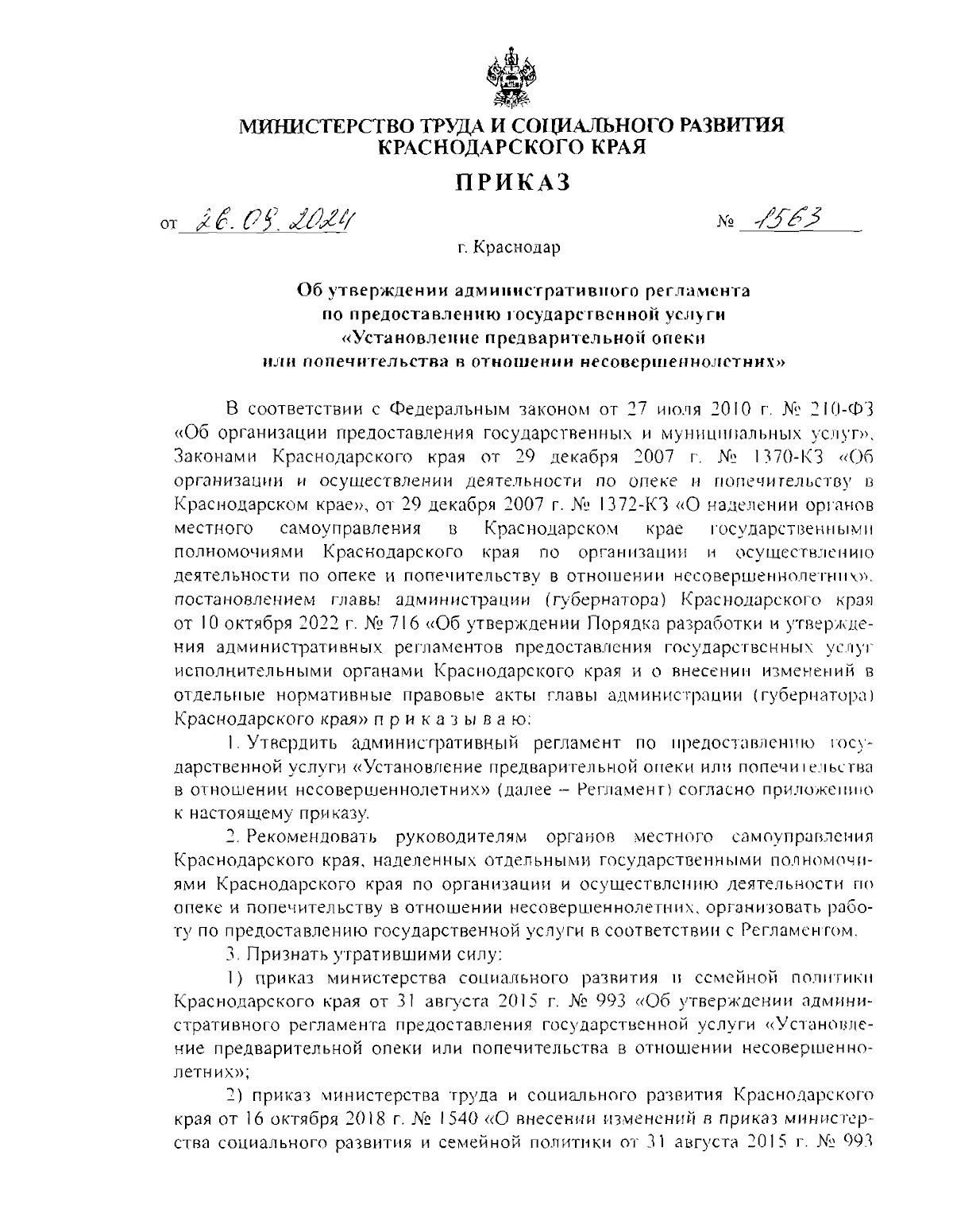 МИНИСТЕРСТВО ТРУДА И СОЦИАЛЬНОГО РАЗВИТИЯ КРАСНОДАРСКОГО КРАЯ

ПРИКАЗ

от 26.09.2024 № 1563

г. Краснодар

Об утверждении административного регламента по предоставлению государственной услуги «Установление предварительной опеки или попечительства в отношении несовершеннолетних»

В соответствии с Федеральным законом от 27 июля 2010 г. № 210-ФЗ «Об организации предоставления государственных и муниципальных услуг», Законами Краснодарского края от 29 декабря 2007 г. № 1370-КЗ «Об организации и осуществлении деятельности по опеке и попечительству в Краснодарском крае», от 29 декабря 2007 г. № 1372-КЗ «О наделении органов местного самоуправления в Краснодарском крае государственными полномочиями Краснодарского края по организации и осуществлению деятельности по опеке и попечительству в отношении несовершеннолетних», постановлением главы администрации (губернатора) Краснодарского края от 10 октября 2022 г. № 716 «Об утверждении Порядка разработки и утверждения административных регламентов предоставления государственных услуг исполнительными органами Краснодарского края и о внесении изменений в отдельные нормативные правовые акты главы администрации (губернатора) Краснодарского края» п р и к а з ы в а ю:

1. Утвердить административный регламент по предоставлению государственной услуги «Установление предварительной опеки или попечительства в отношении несовершеннолетних» (далее – Регламент) согласно приложению к настоящему приказу.

2. Рекомендовать руководителям органов местного самоуправления Краснодарского края, наделенных отдельными государственными полномочиями Краснодарского края по организации и осуществлению деятельности по опеке и попечительству в отношении несовершеннолетних, организовать работу по предоставлению государственной услуги в соответствии с Регламентом.

3. Признать утратившими силу:

1) приказ министерства социального развития и семейной политики Краснодарского края от 31 августа 2015 г. № 993 «Об утверждении административного регламента предоставления государственной услуги «Установление предварительной опеки или попечительства в отношении несовершеннолетних»;

2) приказ министерства труда и социального развития Краснодарского края от 16 октября 2018 г. № 1540 «О внесении изменений в приказ министерства социального развития и семейной политики от 31 августа 2015 г. № 993